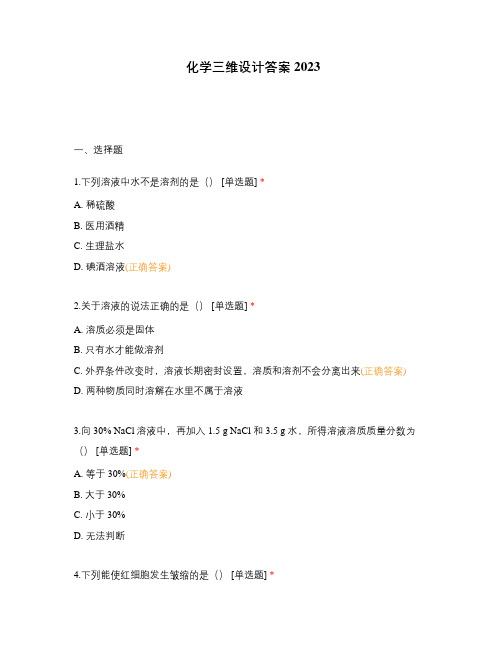 化学三维设计答案 2023

一、选择题

1.下列溶液中水不是溶剂的是（） [单选题] *

A. 稀硫酸

B. 医用酒精

C. 生理盐水

D. 碘酒溶液(正确答案)

2.关于溶液的说法正确的是（） [单选题] *

A. 溶质必须是固体

B. 只有水才能做溶剂

C. 外界条件改变时，溶液长期密封设置，溶质和溶剂不会分离出来(正确答案)

D. 两种物质同时溶解在水里不属于溶液

3.向 30% NaCl 溶液中，再加入 1.5 g NaCl 和 3.5 g 水，所得溶液溶质质量分数为（） [单选题] *

A. 等于 30%(正确答案)

B. 大于 30%

C. 小于 30%

D. 无法判断

4.下列能使红细胞发生皱缩的是（） [单选题] *